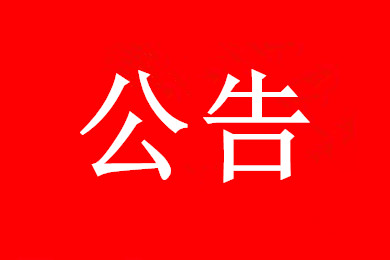 公告